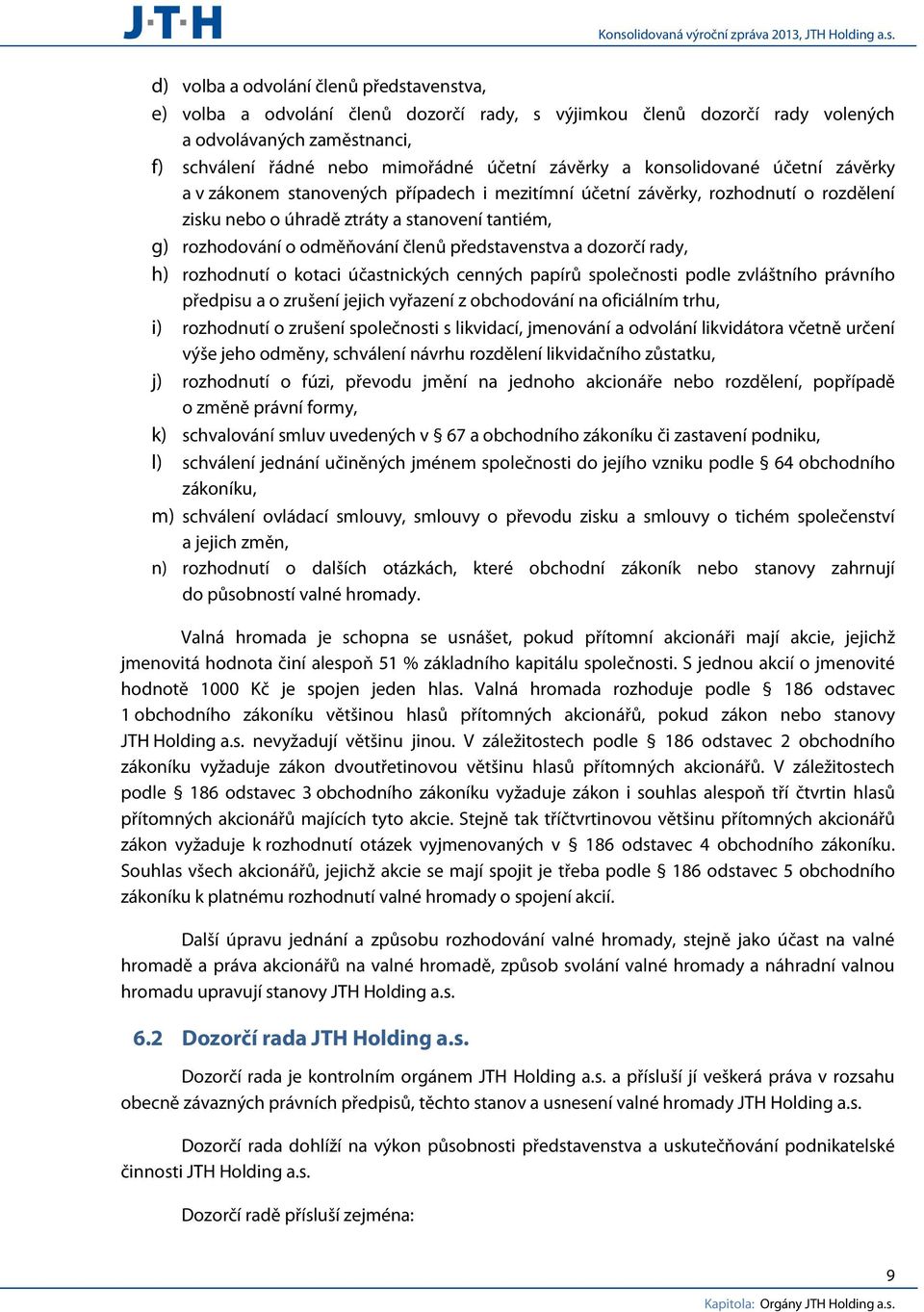 J·T·H

Konsolidovaná výroční zpráva 2013, JTH Holding a.s.

d) volba a odvolání členů představenstva,
e) volba a odvolání členů dozorčí rady, s výjimkou členů dozorčí rady volených a odvolávaných zaměstnanci,
f) schválení řádné nebo mimořádné účetní závěrky a konsolidované účetní závěrky a v zákonem stanovených případech i mezitímní účetní závěrky, rozhodnutí o rozdělení zisku nebo o úhradě ztráty a stanovení tantiém,
g) rozhodování o odměňování členů představenstva a dozorčí rady,
h) rozhodnutí o kotaci účastnických cenných papírů společnosti podle zvláštního právního předpisu a o zrušení jejich vyřazení z obchodování na oficiálním trhu,
i) rozhodnutí o zrušení společnosti s likvidací, jmenování a odvolání likvidátora včetně určení výše jeho odměny, schválení návrhu rozdělení likvidačního zůstatku,
j) rozhodnutí o fúzi, převodu jmění na jednoho akcionáře nebo rozdělení, popřípadě o změně právní formy,
k) schvalování smluv uvedených v § 67 a obchodního zákoníku či zastavení podniku,
l) schválení jednání učiněných jménem společnosti do jejího vzniku podle § 64 obchodního zákoníku,
m) schválení ovládací smlouvy, smlouvy o převodu zisku a smlouvy o tichém společenství a jejich změn,
n) rozhodnutí o dalších otázkách, které obchodní zákoník nebo stanovy zahrnují do působností valné hromady.

Valná hromada je schopna se usnášet, pokud přítomní akcionáři mají akcie, jejichž jmenovitá hodnota činí alespoň 51 % základního kapitálu společnosti. S jednou akcií o jmenovité hodnotě 1000 Kč je spojen jeden hlas. Valná hromada rozhoduje podle § 186 odstavec 1 obchodního zákoníku většinou hlasů přítomných akcionářů, pokud zákon nebo stanovy JTH Holding a.s. nevyžadují většinu jinou. V záležitostech podle § 186 odstavec 2 obchodního zákoníku vyžaduje zákon dvoutřetinovou většinu hlasů přítomných akcionářů. V záležitostech podle § 186 odstavec 3 obchodního zákoníku vyžaduje zákon i souhlas alespoň tří čtvrtin hlasů přítomných akcionářů majících tyto akcie. Stejně tak tříčtvrtinovou většinu přítomných akcionářů zákon vyžaduje k rozhodnutí otázek vyjmenovaných v § 186 odstavec 4 obchodního zákoníku. Souhlas všech akcionářů, jejichž akcie se mají spojit je třeba podle § 186 odstavec 5 obchodního zákoníku k platnému rozhodnutí valné hromady o spojení akcií.

Další úpravu jednání a způsobu rozhodování valné hromady, stejně jako účast na valné hromadě a práva akcionářů na valné hromadě, způsob svolání valné hromady a náhradní valnou hromadu upravují stanovy JTH Holding a.s.

6.2 Dozorčí rada JTH Holding a.s.

Dozorčí rada je kontrolním orgánem JTH Holding a.s. a přísluší jí veškerá práva v rozsahu obecně závazných právních předpisů, těchto stanov a usnesení valné hromady JTH Holding a.s.

Dozorčí rada dohlíží na výkon působnosti představenstva a uskutečňování podnikatelské činnosti JTH Holding a.s.

Dozorčí radě přísluší zejména:

9

Kapitola: Orgány JTH Holding a.s.